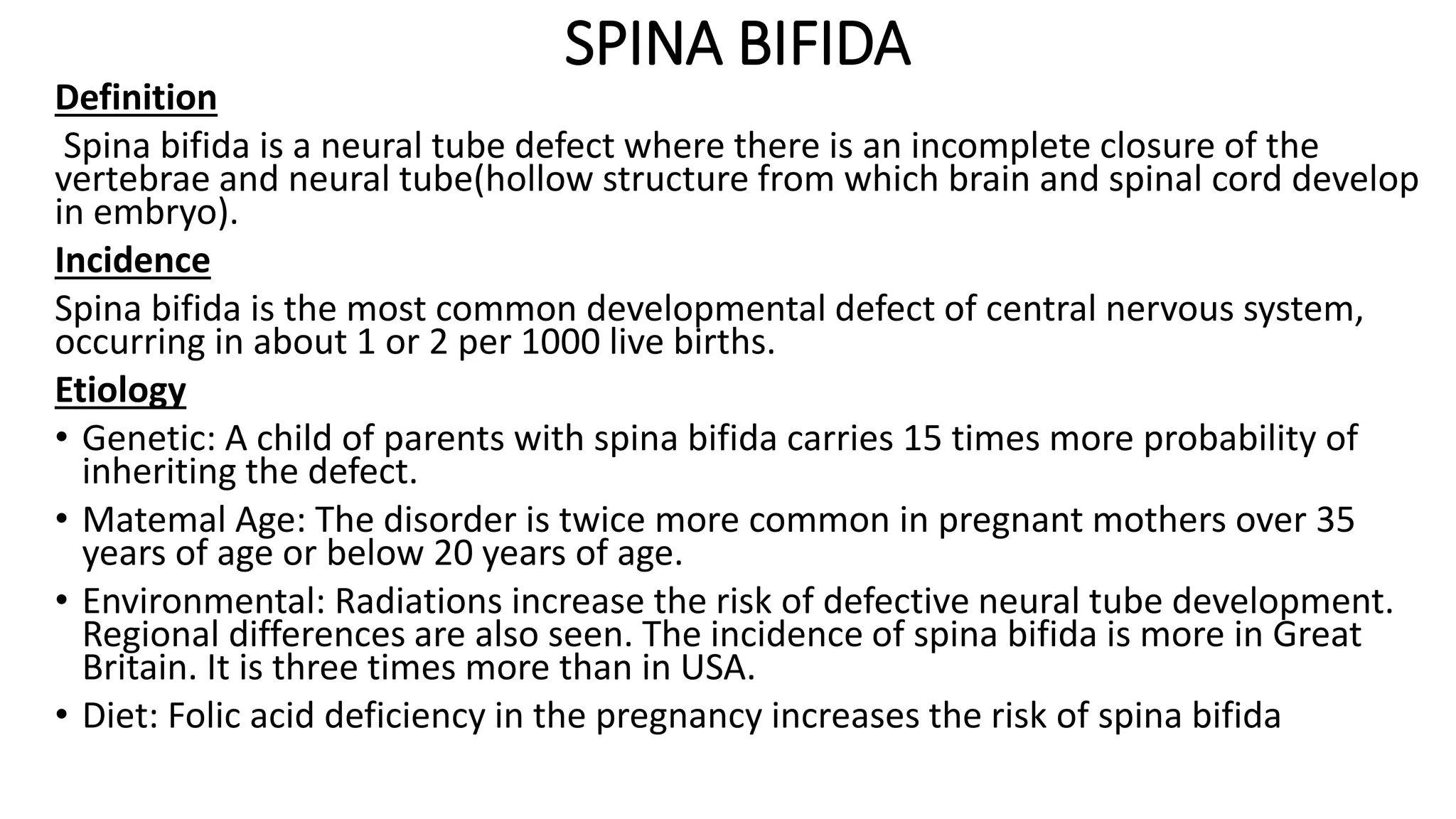 SPINA BIFIDA

Definition

Spina bifida is a neural tube defect where there is an incomplete closure of the vertebrae and neural tube(hollow structure from which brain and spinal cord develop in embryo).

Incidence

Spina bifida is the most common developmental defect of central nervous system, occurring in about 1 or 2 per 1000 live births.

Etiology

• Genetic: A child of parents with spina bifida carries 15 times more probability of inheriting the defect.
• Matemal Age: The disorder is twice more common in pregnant mothers over 35 years of age or below 20 years of age.
• Environmental: Radiations increase the risk of defective neural tube development. Regional differences are also seen. The incidence of spina bifida is more in Great Britain. It is three times more than in USA.
• Diet: Folic acid deficiency in the pregnancy increases the risk of spina bifida